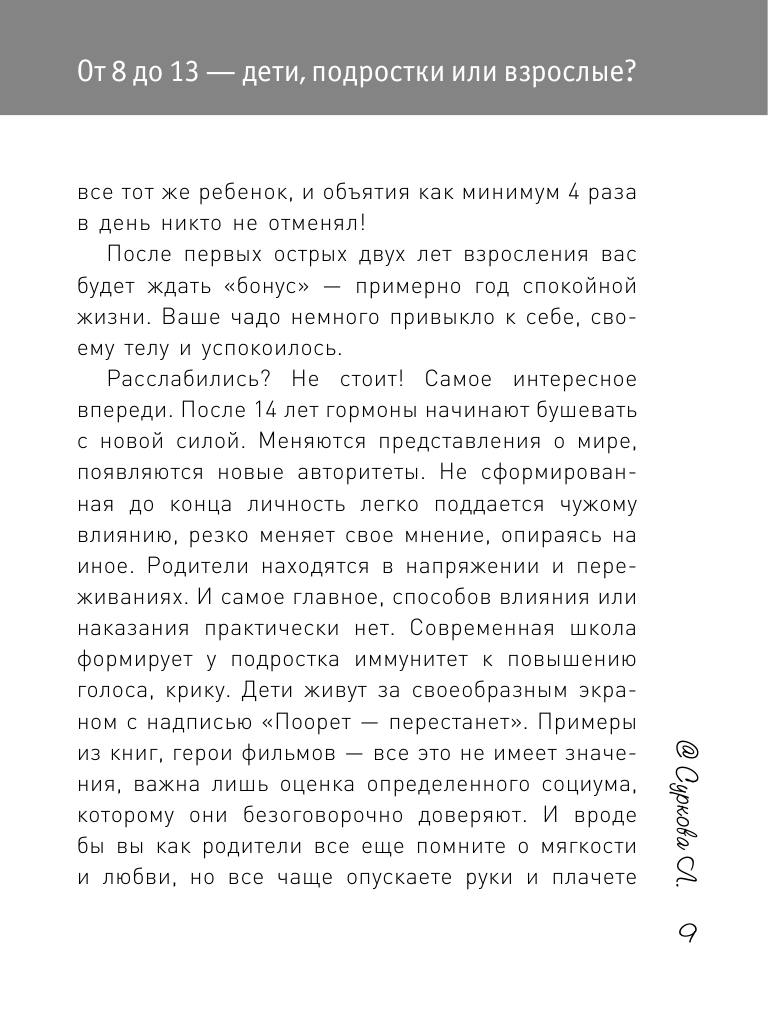 От 8 до 13 — дети, подростки или взрослые?

все тот же ребенок, и объятия как минимум 4 раза в день никто не отменял!

После первых острых двух лет взросления вас будет ждать «бонус» — примерно год спокойной жизни. Ваше чадо немного привыкло к себе, своему телу и успокоилось.

Расслабились? Не стоит! Самое интересное впереди. После 14 лет гормоны начинают бушевать с новой силой. Меняются представления о мире, появляются новые авторитеты. Не сформированная до конца личность легко поддается чужому влиянию, резко меняет свое мнение, опираясь на иное. Родители находятся в напряжении и переживаниях. И самое главное, способов влияния или наказания практически нет. Современная школа формирует у подростка иммунитет к повышению голоса, крику. Дети живут за своеобразным экраном с надписью «Поорет — перестанет». Примеры из книг, герои фильмов — все это не имеет значения, важна лишь оценка определенного социума, которому они безоговорочно доверяют. И вроде бы вы как родители все еще помните о мягкости и любви, но все чаще опускаете руки и плачете

@ Суркова Л.

9